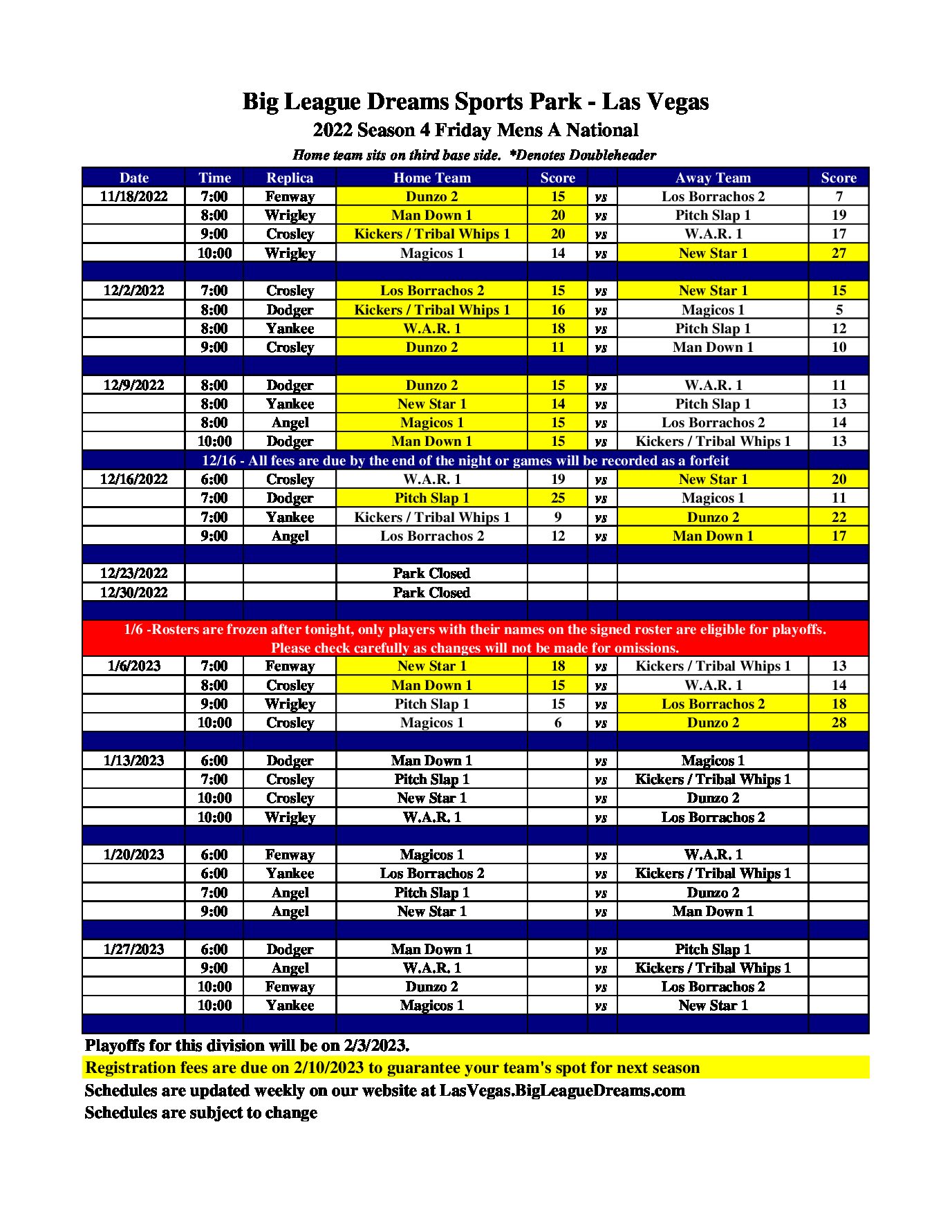 Big League Dreams Sports Park - Las Vegas
2022 Season 4 Friday Mens A National
Home team sits on third base side. *Denotes Doubleheader

| Date | Time | Replica | Home Team | Score | | Away Team | Score |
|---|---|---|---|---|---|---|---|
| 11/18/2022 | 7:00 | Fenway | Dunzo 2 | 15 | vs | Los Borrachos 2 | 7 |
| | 8:00 | Wrigley | Man Down 1 | 20 | vs | Pitch Slap 1 | 19 |
| | 9:00 | Crosley | Kickers / Tribal Whips 1 | 20 | vs | W.A.R. 1 | 17 |
| | 10:00 | Wrigley | Magicos 1 | 14 | vs | New Star 1 | 27 |
| | | | | | | | |
| 12/2/2022 | 7:00 | Crosley | Los Borrachos 2 | 15 | vs | New Star 1 | 15 |
| | 8:00 | Dodger | Kickers / Tribal Whips 1 | 16 | vs | Magicos 1 | 5 |
| | 8:00 | Yankee | W.A.R. 1 | 18 | vs | Pitch Slap 1 | 12 |
| | 9:00 | Crosley | Dunzo 2 | 11 | vs | Man Down 1 | 10 |
| | | | | | | | |
| 12/9/2022 | 8:00 | Dodger | Dunzo 2 | 15 | vs | W.A.R. 1 | 11 |
| | 8:00 | Yankee | New Star 1 | 14 | vs | Pitch Slap 1 | 13 |
| | 8:00 | Angel | Magicos 1 | 15 | vs | Los Borrachos 2 | 14 |
| | 10:00 | Dodger | Man Down 1 | 15 | vs | Kickers / Tribal Whips 1 | 13 |
| 12/16 - All fees are due by the end of the night or games will be recorded as a forfeit | | | | | | | |
| 12/16/2022 | 6:00 | Crosley | W.A.R. 1 | 19 | vs | New Star 1 | 20 |
| | 7:00 | Dodger | Pitch Slap 1 | 25 | vs | Magicos 1 | 11 |
| | 7:00 | Yankee | Kickers / Tribal Whips 1 | 9 | vs | Dunzo 2 | 22 |
| | 9:00 | Angel | Los Borrachos 2 | 12 | vs | Man Down 1 | 17 |
| | | | | | | | |
| 12/23/2022 | | | Park Closed | | | | |
| 12/30/2022 | | | Park Closed | | | | |
| | | | | | | | |
| 1/6 -Rosters are frozen after tonight, only players with their names on the signed roster are eligible for playoffs. Please check carefully as changes will not be made for omissions. | | | | | | | |
| 1/6/2023 | 7:00 | Fenway | New Star 1 | 18 | vs | Kickers / Tribal Whips 1 | 13 |
| | 8:00 | Crosley | Man Down 1 | 15 | vs | W.A.R. 1 | 14 |
| | 9:00 | Wrigley | Pitch Slap 1 | 15 | vs | Los Borrachos 2 | 18 |
| | 10:00 | Crosley | Magicos 1 | 6 | vs | Dunzo 2 | 28 |
| | | | | | | | |
| 1/13/2023 | 6:00 | Dodger | Man Down 1 | | vs | Magicos 1 | |
| | 7:00 | Crosley | Pitch Slap 1 | | vs | Kickers / Tribal Whips 1 | |
| | 10:00 | Crosley | New Star 1 | | vs | Dunzo 2 | |
| | 10:00 | Wrigley | W.A.R. 1 | | vs | Los Borrachos 2 | |
| | | | | | | | |
| 1/20/2023 | 6:00 | Fenway | Magicos 1 | | vs | W.A.R. 1 | |
| | 6:00 | Yankee | Los Borrachos 2 | | vs | Kickers / Tribal Whips 1 | |
| | 7:00 | Angel | Pitch Slap 1 | | vs | Dunzo 2 | |
| | 9:00 | Angel | New Star 1 | | vs | Man Down 1 | |
| | | | | | | | |
| 1/27/2023 | 6:00 | Dodger | Man Down 1 | | vs | Pitch Slap 1 | |
| | 9:00 | Angel | W.A.R. 1 | | vs | Kickers / Tribal Whips 1 | |
| | 10:00 | Fenway | Dunzo 2 | | vs | Los Borrachos 2 | |
| | 10:00 | Yankee | Magicos 1 | | vs | New Star 1 | |

Playoffs for this division will be on 2/3/2023.
Registration fees are due on 2/10/2023 to guarantee your team's spot for next season
Schedules are updated weekly on our website at LasVegas.BigLeagueDreams.com
Schedules are subject to change